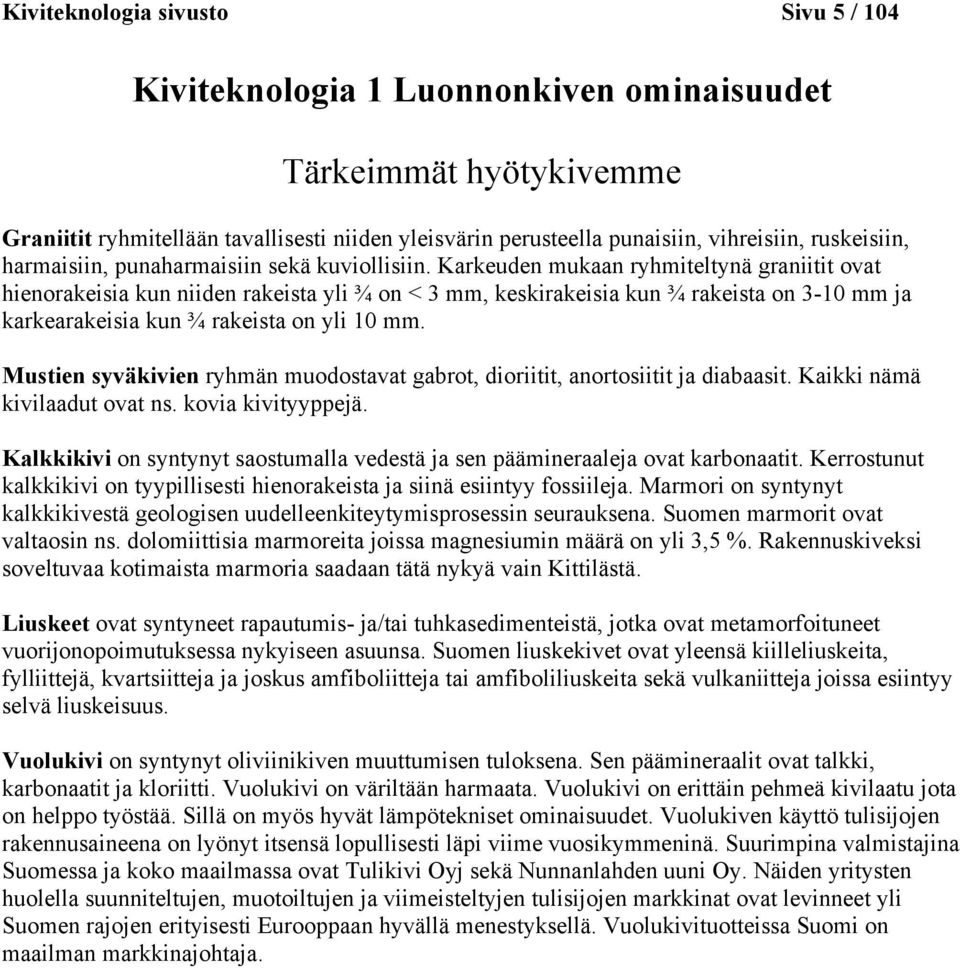 Kiviteknologia sivusto Sivu 5 / 104

Kiviteknologia 1 Luonnonkiven ominaisuudet

Tärkeimmät hyötykivemme

Graniitit ryhmitellään tavallisesti niiden yleisvärin perusteella punaisiin, vihreisiin, ruskeisiin, harmaisiin, punaharmaisiin sekä kuviollisiin. Karkeuden mukaan ryhmiteltynä graniitit ovat hienorakeisia kun niiden rakeista yli ¾ on < 3 mm, keskirakeisia kun ¾ rakeista on 3-10 mm ja karkearakeisia kun ¾ rakeista on yli 10 mm.

Mustien syväkivien ryhmän muodostavat gabrot, dioriitit, anortosiitit ja diabaasit. Kaikki nämä kivilaadut ovat ns. kovia kivityyppejä.

Kalkkikivi on syntynyt saostumalla vedestä ja sen päämineraaleja ovat karbonaatit. Kerrostunut kalkkikivi on tyypillisesti hienorakeista ja siinä esiintyy fossiileja. Marmori on syntynyt kalkkikivestä geologisen uudelleenkiteytymisprosessin seurauksena. Suomen marmorit ovat valtaosin ns. dolomiittisia marmoreita joissa magnesiumin määrä on yli 3,5 %. Rakennuskiveksi soveltuvaa kotimaista marmoria saadaan tätä nykyä vain Kittilästä.

Liuskeet ovat syntyneet rapautumis- ja/tai tuhkasedimenteistä, jotka ovat metamorfoituneet vuorijonopoimutuksessa nykyiseen asuunsa. Suomen liuskekivet ovat yleensä kiilleliuskeita, fylliittejä, kvartsiitteja ja joskus amfiboliitteja tai amfiboliliuskeita sekä vulkaniitteja joissa esiintyy selvä liuskeisuus.

Vuolukivi on syntynyt oliviinikiven muuttumisen tuloksena. Sen päämineraalit ovat talkki, karbonaatit ja kloriitti. Vuolukivi on väriltään harmaata. Vuolukivi on erittäin pehmeä kivilaatu jota on helppo työstää. Sillä on myös hyvät lämpötekniset ominaisuudet. Vuolukiven käyttö tulisijojen rakennusaineena on lyönyt itsensä lopullisesti läpi viime vuosikymmeninä. Suurimpina valmistajina Suomessa ja koko maailmassa ovat Tulikivi Oyj sekä Nunnanlahden uuni Oy. Näiden yritysten huolella suunniteltujen, muotoiltujen ja viimeisteltyjen tulisijojen markkinat ovat levinneet yli Suomen rajojen erityisesti Eurooppaan hyvällä menestyksellä. Vuolukivituotteissa Suomi on maailman markkinajohtaja.